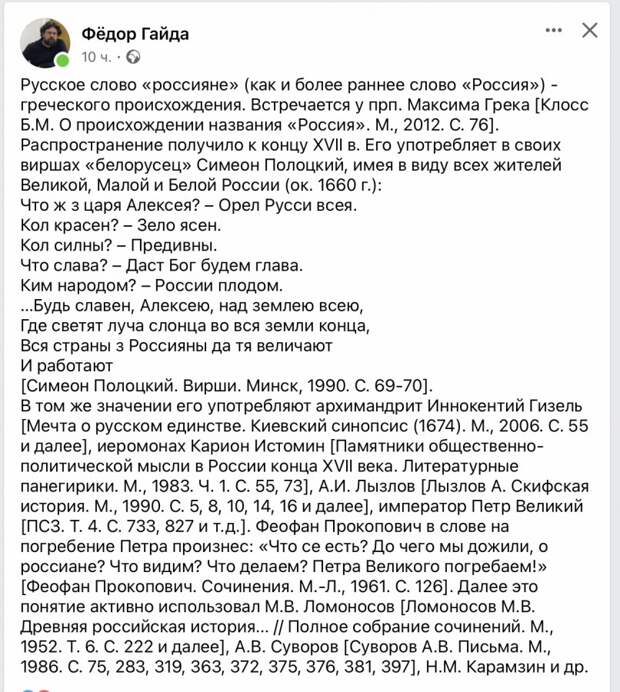 Фёдор Гайда
10 ч. ·

Русское слово «россияне» (как и более раннее слово «Россия») - греческого происхождения. Встречается у прп. Максима Грека [Клосс Б.М. О происхождении названия «Россия». М., 2012. С. 76]. Распространение получило к концу XVII в. Его употребляет в своих виршах «белорусец» Симеон Полоцкий, имея в виду всех жителей Великой, Малой и Белой России (ок. 1660 г.):
Что ж з царя Алексея? – Орел Русси всея.
Кол красен? – Зело ясен.
Кол силны? – Предивны.
Что слава? – Даст Бог будем глава.
Ким народом? – России плодом.
...Будь славен, Алексею, над землею всею,
Где светят луча слонца во вся земли конца,
Вся страны з Россияны да тя величают
И работают
[Симеон Полоцкий. Вирши. Минск, 1990. С. 69-70].
В том же значении его употребляют архимандрит Иннокентий Гизель [Мечта о русском единстве. Киевский синопсис (1674). М., 2006. С. 55 и далее], иеромонах Карион Истомин [Памятники общественно-политической мысли в России конца XVII века. Литературные панегирики. М., 1983. Ч. 1. С. 55, 73], А.И. Лызлов [Лызлов А. Скифская история. М., 1990. С. 5, 8, 10, 14, 16 и далее], император Петр Великий [ПСЗ. Т. 4. С. 733, 827 и т.д.]. Феофан Прокопович в слове на погребение Петра произнес: «Что се есть? До чего мы дожили, о россиане? Что видим? Что делаем? Петра Великого погребаем!» [Феофан Прокопович. Сочинения. М.-Л., 1961. С. 126]. Далее это понятие активно использовал М.В. Ломоносов [Ломоносов М.В. Древняя российская история... // Полное собрание сочинений. М., 1952. Т. 6. С. 222 и далее], А.В. Суворов [Суворов А.В. Письма. М., 1986. С. 75, 283, 319, 363, 372, 375, 376, 381, 397], Н.М. Карамзин и др.